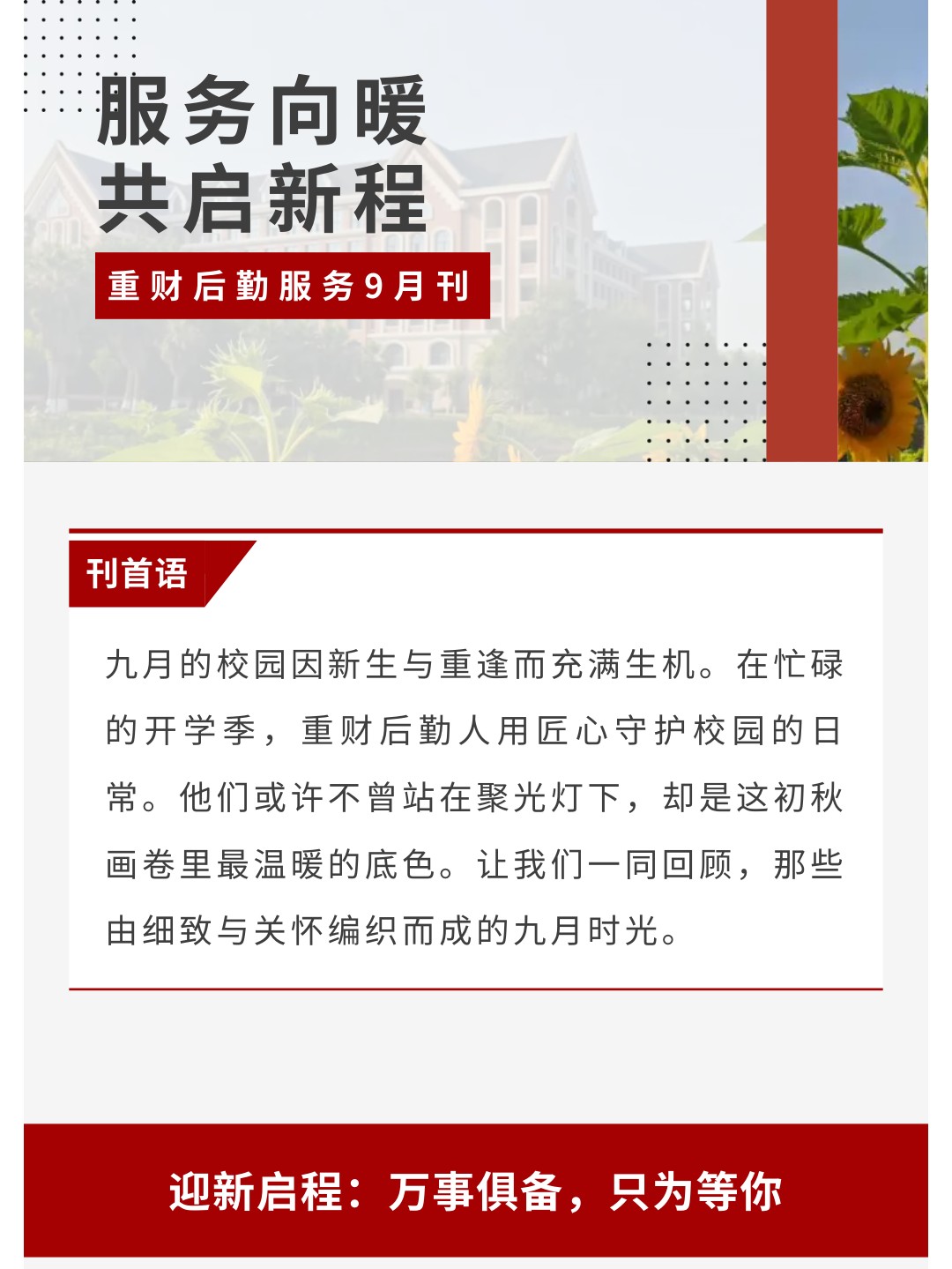 服务向暖
共启新程

重财后勤服务9月刊

刊首语

九月的校园因新生与重逢而充满生机。在忙碌的开学季，重财后勤人用匠心守护校园的日常。他们或许不曾站在聚光灯下，却是这初秋画卷里最温暖的底色。让我们一同回顾，那些由细致与关怀编织而成的九月时光。

迎新启程：万事俱备，只为等你